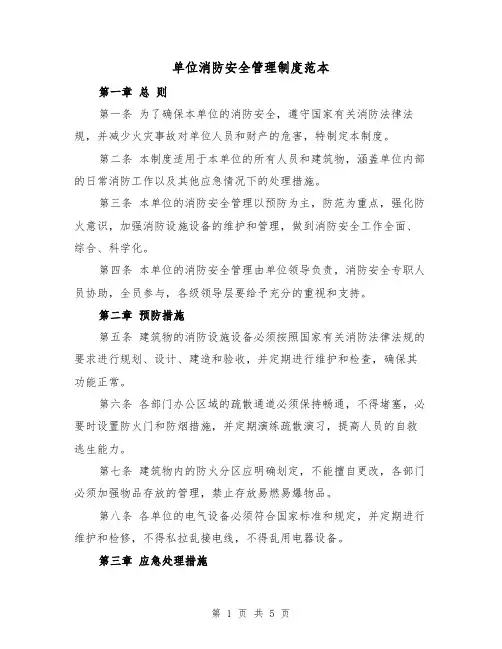 单位消防安全管理制度范本

第一章 总 则

第一条 为了确保本单位的消防安全，遵守国家有关消防法律法规，并减少火灾事故对单位人员和财产的危害，特制定本制度。

第二条 本制度适用于本单位的所有人员和建筑物，涵盖单位内部的日常消防工作以及其他应急情况下的处理措施。

第三条 本单位的消防安全管理以预防为主，防范为重点，强化防火意识，加强消防设施设备的维护和管理，做到消防安全工作全面、综合、科学化。

第四条 本单位的消防安全管理由单位领导负责，消防安全专职人员协助，全员参与，各级领导层要给予充分的重视和支持。

第二章 预防措施

第五条 建筑物的消防设施设备必须按照国家有关消防法律法规的要求进行规划、设计、建造和验收，并定期进行维护和检查，确保其功能正常。

第六条 各部门办公区域的疏散通道必须保持畅通，不得堵塞，必要时设置防火门和防烟措施，并定期演练疏散演习，提高人员的自救逃生能力。

第七条 建筑物内的防火分区应明确划定，不能擅自更改，各部门必须加强物品存放的管理，禁止存放易燃易爆物品。

第八条 各单位的电气设备必须符合国家标准和规定，并定期进行维护和检修，不得私拉乱接电线，不得乱用电器设备。

第三章 应急处理措施

第 1 页 共 5 页